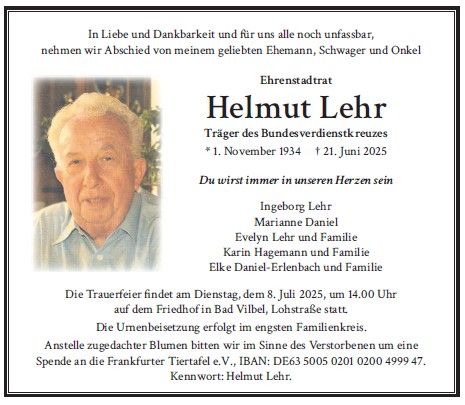 In Liebe und Dankbarkeit und für uns alle noch unfassbar, nehmen wir Abschied von meinem geliebten Ehemann, Schwager und Onkel

Ehrenstadtrat

Helmut Lehr

Träger des Bundesverdienstkreuzes

* 1. November 1934 † 21. Juni 2025

Du wirst immer in unseren Herzen sein

Ingeborg Lehr
Marianne Daniel
Evelyn Lehr und Familie
Karin Hagemann und Familie
Elke Daniel-Erlenbach und Familie

Die Trauerfeier findet am Dienstag, dem 8. Juli 2025, um 14.00 Uhr auf dem Friedhof in Bad Vilbel, Lohstraße statt.

Die Urnenbeisetzung erfolgt im engsten Familienkreis.

Anstelle zugedachter Blumen bitten wir im Sinne des Verstorbenen um eine Spende an die Frankfurter Tiertafel e.V., IBAN: DE63 5005 0201 0200 4999 47. Kennwort: Helmut Lehr.